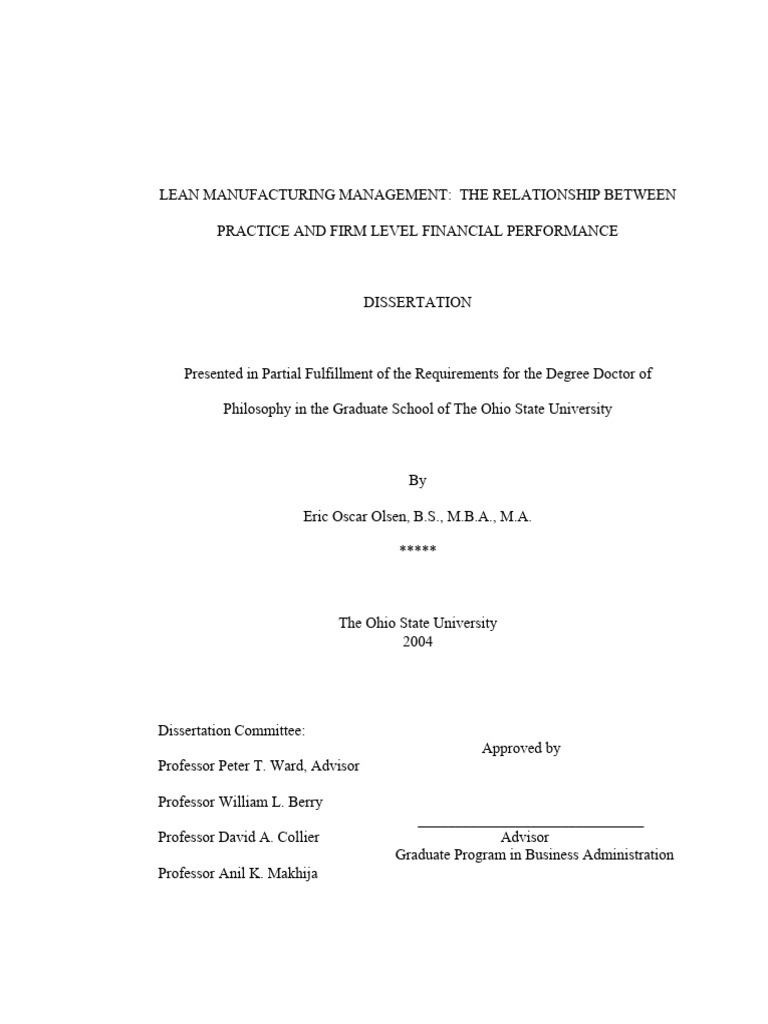 LEAN MANUFACTURING MANAGEMENT: THE RELATIONSHIP BETWEEN PRACTICE AND FIRM LEVEL FINANCIAL PERFORMANCE

DISSERTATION

Presented in Partial Fulfillment of the Requirements for the Degree Doctor of Philosophy in the Graduate School of The Ohio State University

By

Eric Oscar Olsen, B.S., M.B.A., M.A.

*****

The Ohio State University
2004

Dissertation Committee:

Professor Peter T. Ward, Advisor

Professor William L. Berry

Professor David A. Collier

Professor Anil K. Makhija

Approved by

Advisor
Graduate Program in Business Administration